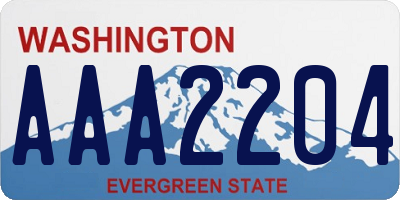 WASHINGTON

AAA2204

EVERGREEN STATE